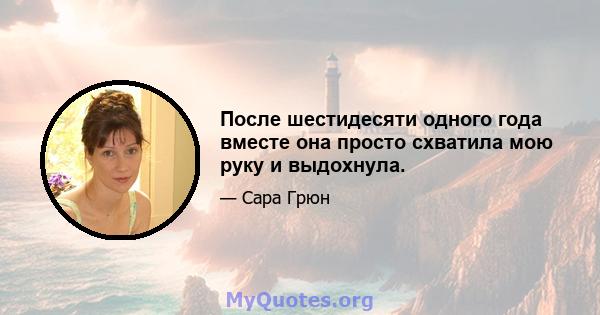 После шестидесяти одного года вместе она просто схватила мою руку и выдохнула.

— Сара Грюн

MyQuotes.org